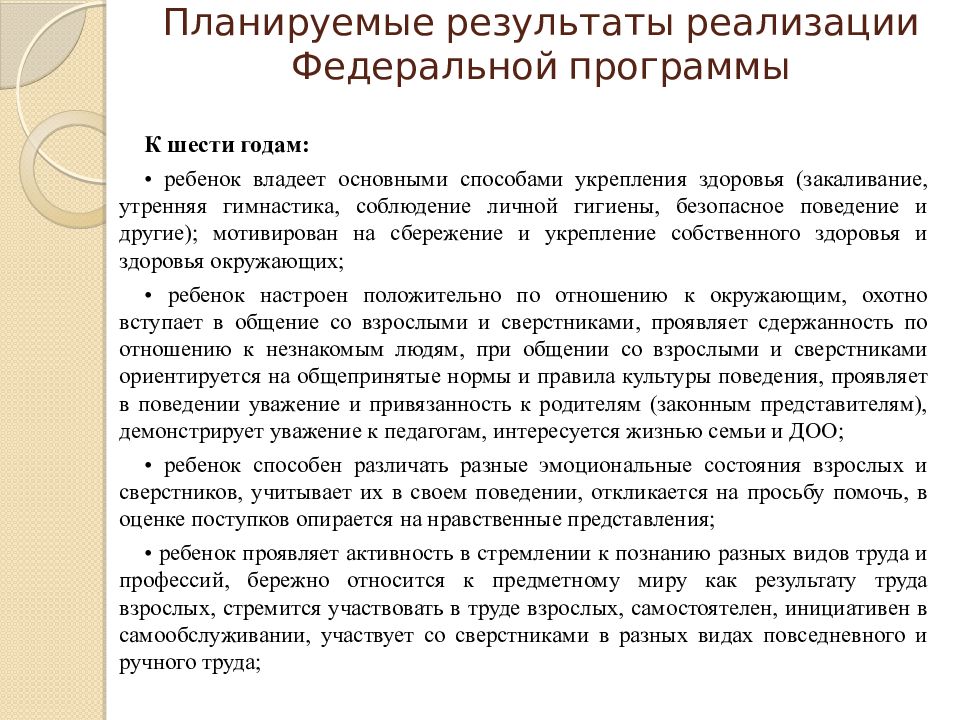 Планируемые результаты реализации Федеральной программы

К шести годам:

• ребенок владеет основными способами укрепления здоровья (закаливание, утренняя гимнастика, соблюдение личной гигиены, безопасное поведение и другие); мотивирован на сбережение и укрепление собственного здоровья и здоровья окружающих;

• ребенок настроен положительно по отношению к окружающим, охотно вступает в общение со взрослыми и сверстниками, проявляет сдержанность по отношению к незнакомым людям, при общении со взрослыми и сверстниками ориентируется на общепринятые нормы и правила культуры поведения, проявляет в поведении уважение и привязанность к родителям (законным представителям), демонстрирует уважение к педагогам, интересуется жизнью семьи и ДОО;

• ребенок способен различать разные эмоциональные состояния взрослых и сверстников, учитывает их в своем поведении, откликается на просьбу помочь, в оценке поступков опирается на нравственные представления;

• ребенок проявляет активность в стремлении к познанию разных видов труда и профессий, бережно относится к предметному миру как результату труда взрослых, стремится участвовать в труде взрослых, самостоятелен, инициативен в самообслуживании, участвует со сверстниками в разных видах повседневного и ручного труда;